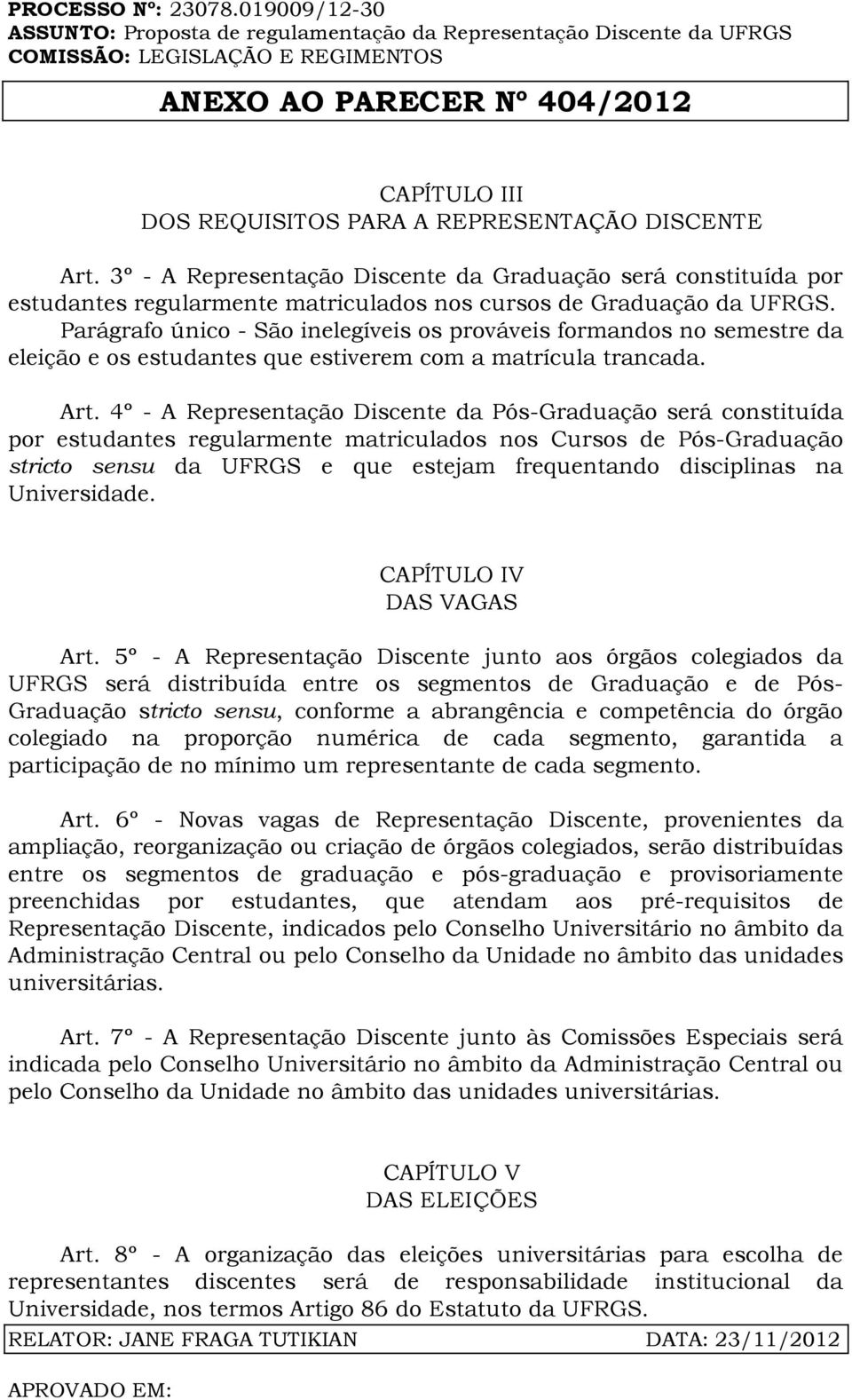 PROCESSO Nº: 23078.019009/12-30
ASSUNTO: Proposta de regulamentação da Representação Discente da UFRGS
COMISSÃO: LEGISLAÇÃO E REGIMENTOS

ANEXO AO PARECER Nº 404/2012

CAPÍTULO III
DOS REQUISITOS PARA A REPRESENTAÇÃO DISCENTE

Art. 3º - A Representação Discente da Graduação será constituída por estudantes regularmente matriculados nos cursos de Graduação da UFRGS.
Parágrafo único - São inelegíveis os prováveis formandos no semestre da eleição e os estudantes que estiverem com a matrícula trancada.

Art. 4º - A Representação Discente da Pós-Graduação será constituída por estudantes regularmente matriculados nos Cursos de Pós-Graduação stricto sensu da UFRGS e que estejam frequentando disciplinas na Universidade.

CAPÍTULO IV
DAS VAGAS

Art. 5º - A Representação Discente junto aos órgãos colegiados da UFRGS será distribuída entre os segmentos de Graduação e de Pós-Graduação stricto sensu, conforme a abrangência e competência do órgão colegiado na proporção numérica de cada segmento, garantida a participação de no mínimo um representante de cada segmento.

Art. 6º - Novas vagas de Representação Discente, provenientes da ampliação, reorganização ou criação de órgãos colegiados, serão distribuídas entre os segmentos de graduação e pós-graduação e provisoriamente preenchidas por estudantes, que atendam aos pré-requisitos de Representação Discente, indicados pelo Conselho Universitário no âmbito da Administração Central ou pelo Conselho da Unidade no âmbito das unidades universitárias.

Art. 7º - A Representação Discente junto às Comissões Especiais será indicada pelo Conselho Universitário no âmbito da Administração Central ou pelo Conselho da Unidade no âmbito das unidades universitárias.

CAPÍTULO V
DAS ELEIÇÕES

Art. 8º - A organização das eleições universitárias para escolha de representantes discentes será de responsabilidade institucional da Universidade, nos termos Artigo 86 do Estatuto da UFRGS.

RELATOR: JANE FRAGA TUTIKIAN DATA: 23/11/2012

APROVADO EM: